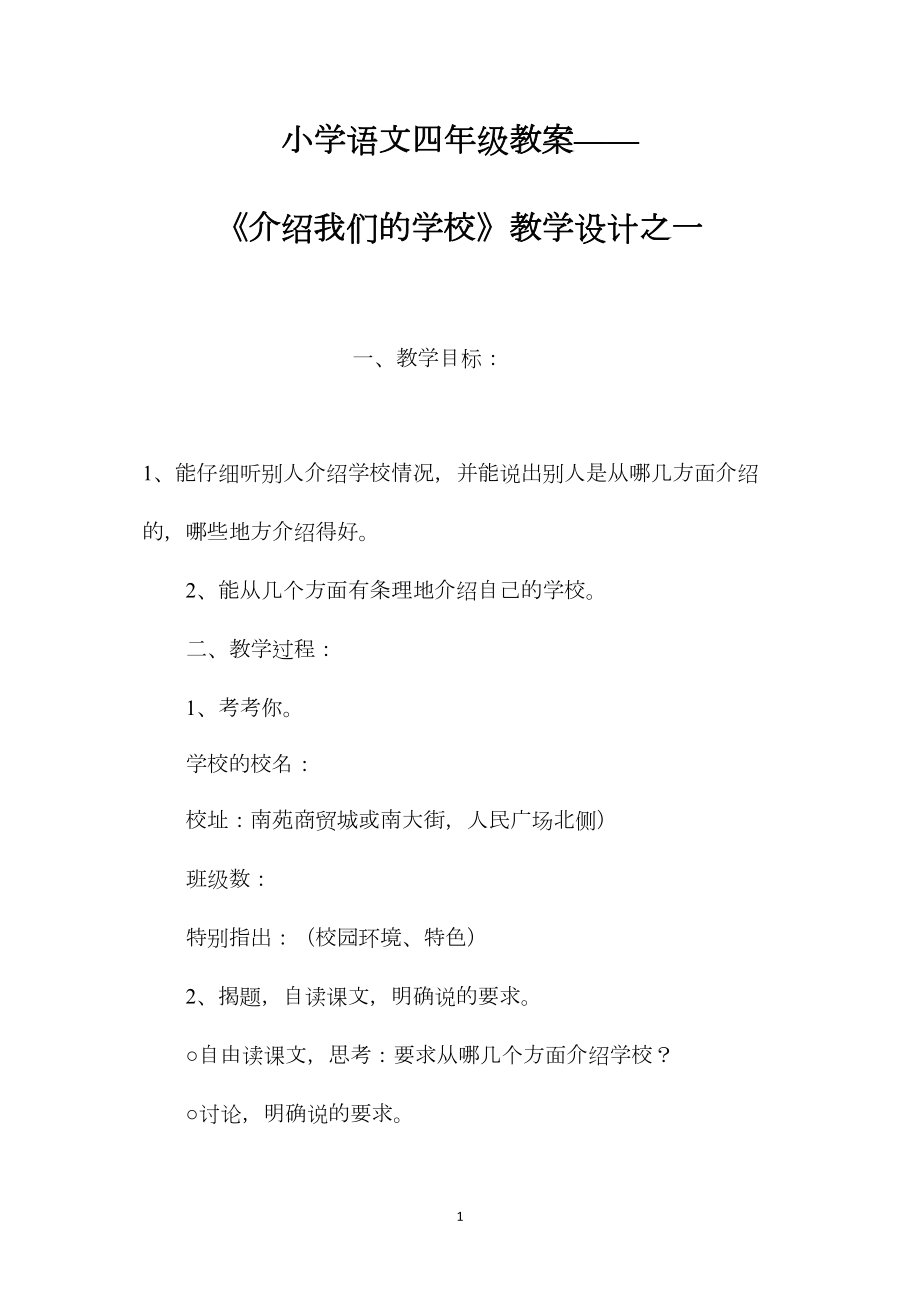 小学语文四年级教案——

《介绍我们的学校》教学设计之一

一、教学目标：

1、能仔细听别人介绍学校情况，并能说出别人是从哪几方面介绍的，哪些地方介绍得好。

2、能从几个方面有条理地介绍自己的学校。

二、教学过程：

1、考考你。

学校的校名：

校址：南苑商贸城或南大街，人民广场北侧）

班级数：

特别指出：（校园环境、特色）

2、揭题，自读课文，明确说的要求。

○自由读课文，思考：要求从哪几个方面介绍学校？

○讨论，明确说的要求。

1